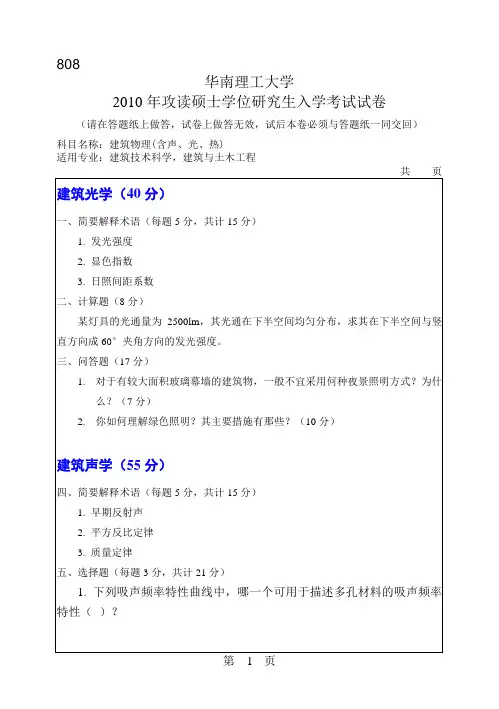 808

华南理工大学
2010 年攻读硕士学位研究生入学考试试卷

（请在答题纸上做答，试卷上做答无效，试后本卷必须与答题纸一同交回）

科目名称：建筑物理（含声、光、热）
适用专业：建筑技术科学，建筑与土木工程

共　页

建筑光学（40 分）

一、简要解释术语（每题 5 分，共计 15 分）

1. 发光强度

2. 显色指数

3. 日照间距系数

二、计算题（8 分）

某灯具的光通量为 2500lm，其光通在下半空间均匀分布，求其在下半空间与竖直方向成 60° 夹角方向的发光强度。

三、问答题（17 分）

1. 对于有较大面积玻璃幕墙的建筑物，一般不宜采用何种夜景照明方式？为什么？（7 分）

2. 你如何理解绿色照明？其主要措施有那些？（10 分）

建筑声学（55 分）

四、简要解释术语（每题 5 分，共计 15 分）

1. 早期反射声

2. 平方反比定律

3. 质量定律

五、选择题（每题 3 分，共计 21 分）

1. 下列吸声频率特性曲线中，哪一个可用于描述多孔材料的吸声频率特性（ ）？

第　1　页